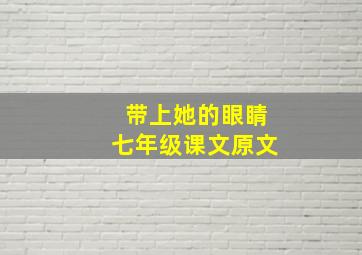 带上她的眼睛
七年级课文原文